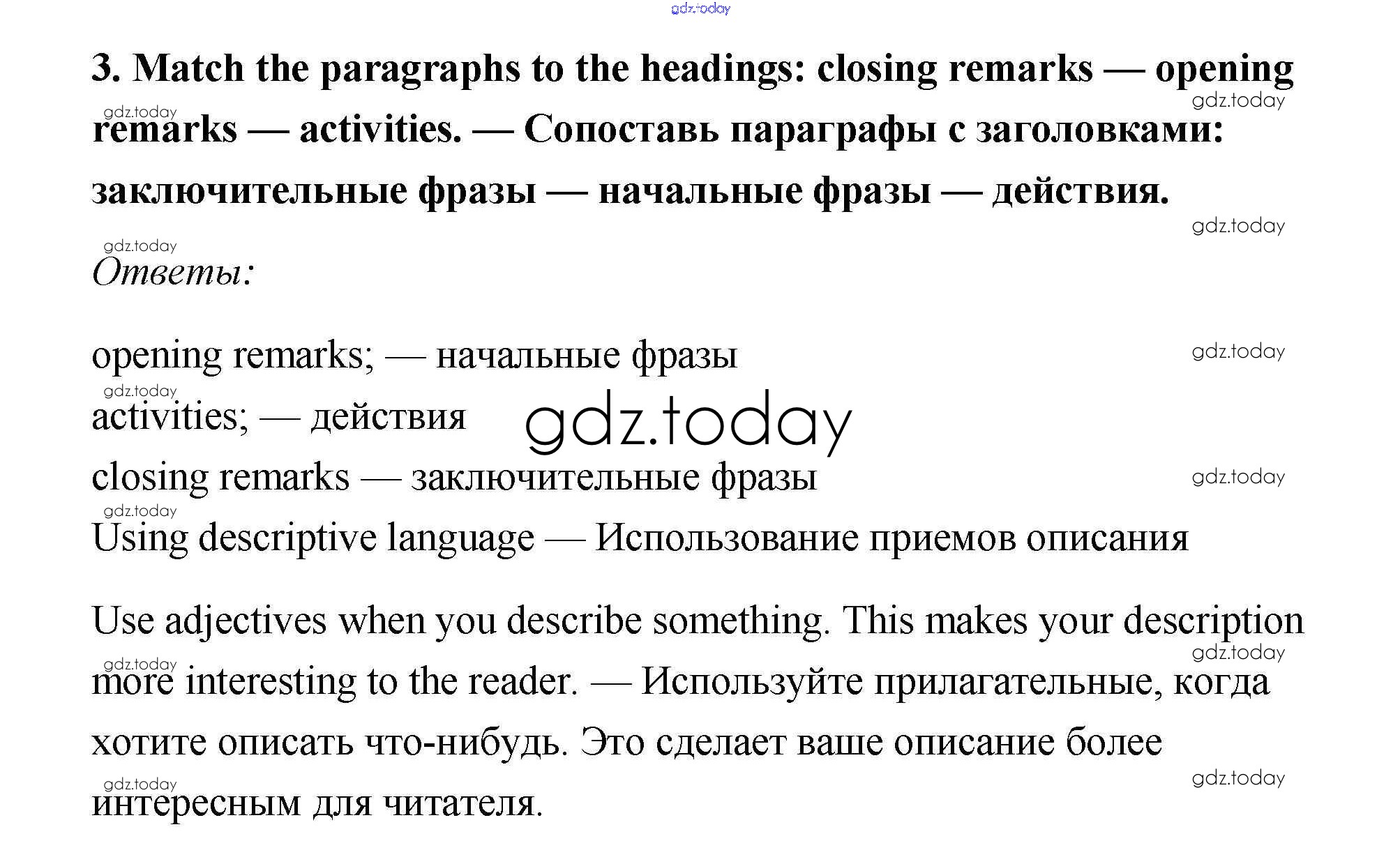 3. Match the paragraphs to the headings: closing remarks — opening remarks — activities. — Сопоставь параграфы с заголовками: заключительные фразы — начальные фразы — действия.

Ответы:

opening remarks; — начальные фразы
activities; — действия
closing remarks — заключительные фразы
Using descriptive language — Использование приемов описания

Use adjectives when you describe something. This makes your description more interesting to the reader. — Используйте прилагательные, когда хотите описать что-нибудь. Это сделает ваше описание более интересным для читателя.

gdz.today